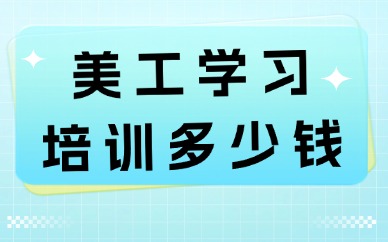 美工学习
培训多少钱